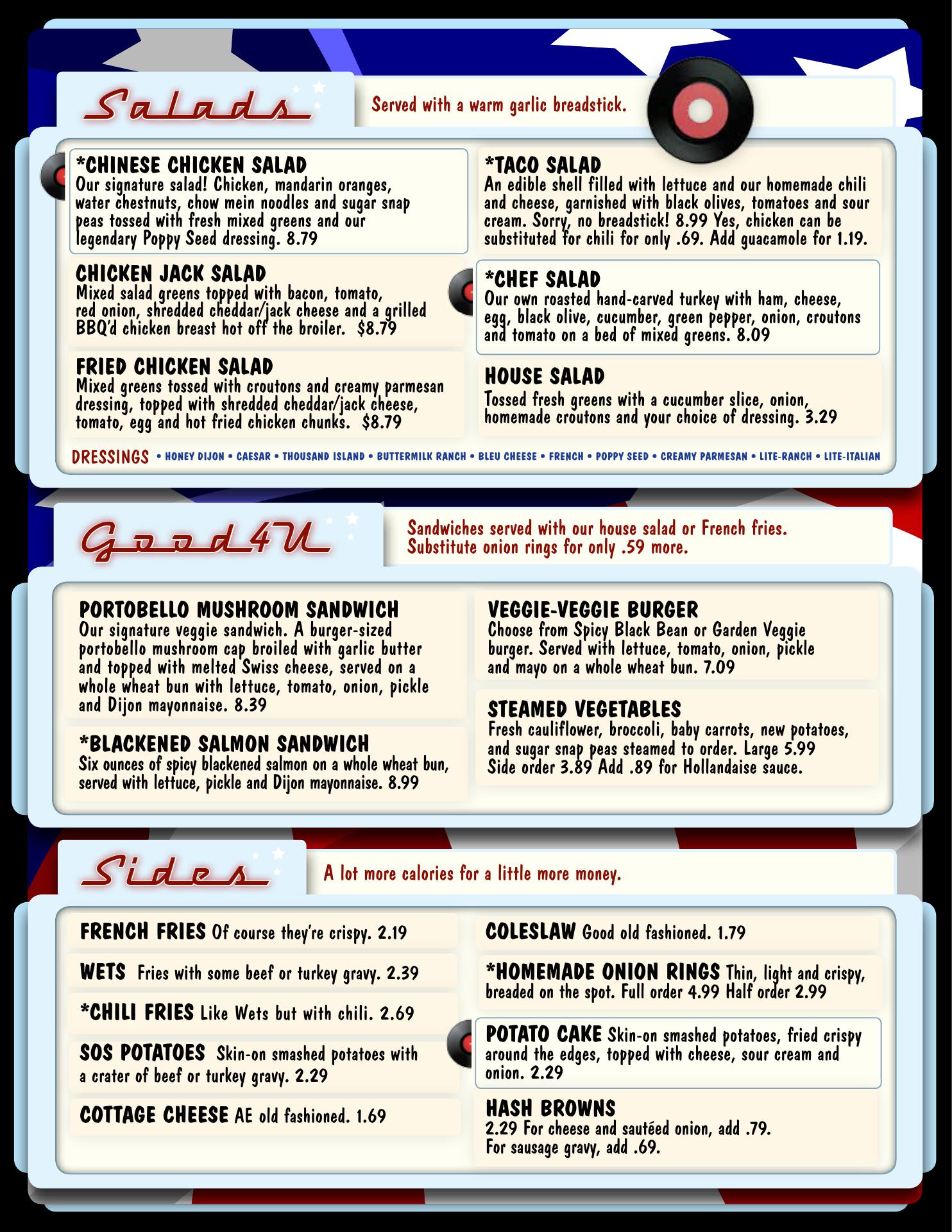 Salads

Served with a warm garlic breadstick.

*CHINESE CHICKEN SALAD
Our signature salad! Chicken, mandarin oranges, water chestnuts, chow mein noodles and sugar snap peas tossed with fresh mixed greens and our legendary Poppy Seed dressing. 8.79

CHICKEN JACK SALAD
Mixed salad greens topped with bacon, tomato, red onion, shredded cheddar/jack cheese and a grilled BBQ'd chicken breast hot off the broiler. $8.79

FRIED CHICKEN SALAD
Mixed greens tossed with croutons and creamy parmesan dressing, topped with shredded cheddar/jack cheese, tomato, egg and hot fried chicken chunks. $8.79

*TACO SALAD
An edible shell filled with lettuce and our homemade chili and cheese, garnished with black olives, tomatoes and sour cream. Sorry, no breadstick! 8.99 Yes, chicken can be substituted for chili for only .69. Add guacamole for 1.19.

*CHEF SALAD
Our own roasted hand-carved turkey with ham, cheese, egg, black olive, cucumber, green pepper, onion, croutons and tomato on a bed of mixed greens. 8.09

HOUSE SALAD
Tossed fresh greens with a cucumber slice, onion, homemade croutons and your choice of dressing. 3.29

DRESSINGS • HONEY DIJON • CAESAR • THOUSAND ISLAND • BUTTERMILK RANCH • BLEU CHEESE • FRENCH • POPPY SEED • CREAMY PARMESAN • LITE-RANCH • LITE-ITALIAN

Good4U

Sandwiches served with our house salad or French fries.
Substitute onion rings for only .59 more.

PORTOBELLO MUSHROOM SANDWICH
Our signature veggie sandwich. A burger-sized portobello mushroom cap broiled with garlic butter and topped with melted Swiss cheese, served on a whole wheat bun with lettuce, tomato, onion, pickle and Dijon mayonnaise. 8.39

*BLACKENED SALMON SANDWICH
Six ounces of spicy blackened salmon on a whole wheat bun, served with lettuce, pickle and Dijon mayonnaise. 8.99

VEGGIE-VEGGIE BURGER
Choose from Spicy Black Bean or Garden Veggie burger. Served with lettuce, tomato, onion, pickle and mayo on a whole wheat bun. 7.09

STEAMED VEGETABLES
Fresh cauliflower, broccoli, baby carrots, new potatoes, and sugar snap peas steamed to order. Large 5.99 Side order 3.89 Add .89 for Hollandaise sauce.

Sides

A lot more calories for a little more money.

FRENCH FRIES Of course they're crispy. 2.19

WETS Fries with some beef or turkey gravy. 2.39

*CHILI FRIES Like Wets but with chili. 2.69

SOS POTATOES Skin-on smashed potatoes with a crater of beef or turkey gravy. 2.29

COTTAGE CHEESE AE old fashioned. 1.69

COLESLAW Good old fashioned. 1.79

*HOMEMADE ONION RINGS Thin, light and crispy, breaded on the spot. Full order 4.99 Half order 2.99

POTATO CAKE Skin-on smashed potatoes, fried crispy around the edges, topped with cheese, sour cream and onion. 2.29

HASH BROWNS
2.29 For cheese and sautéed onion, add .79.
For sausage gravy, add .69.